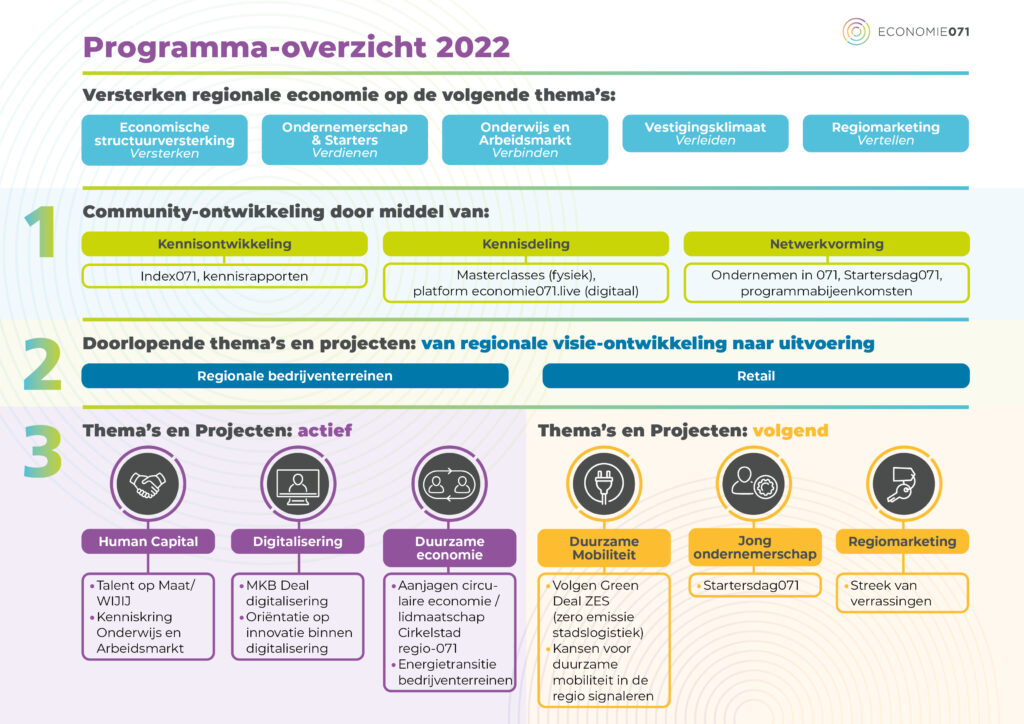 ECONOMIE071

Programma-overzicht 2022

Versterken regionale economie op de volgende thema's:

Economische structuurversterking
Versterken

Ondernemerschap & Starters
Verdienen

Onderwijs en Arbeidsmarkt
Verbinden

Vestigingsklimaat
Verleiden

Regiomarketing
Vertellen

1

Community-ontwikkeling door middel van:

Kennisontwikkeling
Index071, kennisrapporten

Kennisdeling
Masterclasses (fysiek), platform economie071.live (digitaal)

Netwerkvorming
Ondernemen in 071, Startersdag071, programmabijeenkomsten

2

Doorlopende thema's en projecten: van regionale visie-ontwikkeling naar uitvoering

Regionale bedrijventerreinen

Retail

3

Thema's en Projecten: actief

Human Capital
• Talent op Maat/ WIJIJ
• Kenniskring Onderwijs en Arbeidsmarkt

Digitalisering
• MKB Deal digitalisering
• Oriëntatie op innovatie binnen digitalisering

Duurzame economie
• Aanjagen circulaire economie / lidmaatschap Cirkelstad regio-071
• Energietransitie bedrijventerreinen

Thema's en Projecten: volgend

Duurzame Mobiliteit
• Volgen Green Deal ZES (zero emissie stadslogistiek)
• Kansen voor duurzame mobiliteit in de regio signaleren

Jong ondernemerschap
• Startersdag071

Regiomarketing
• Streek van verrassingen